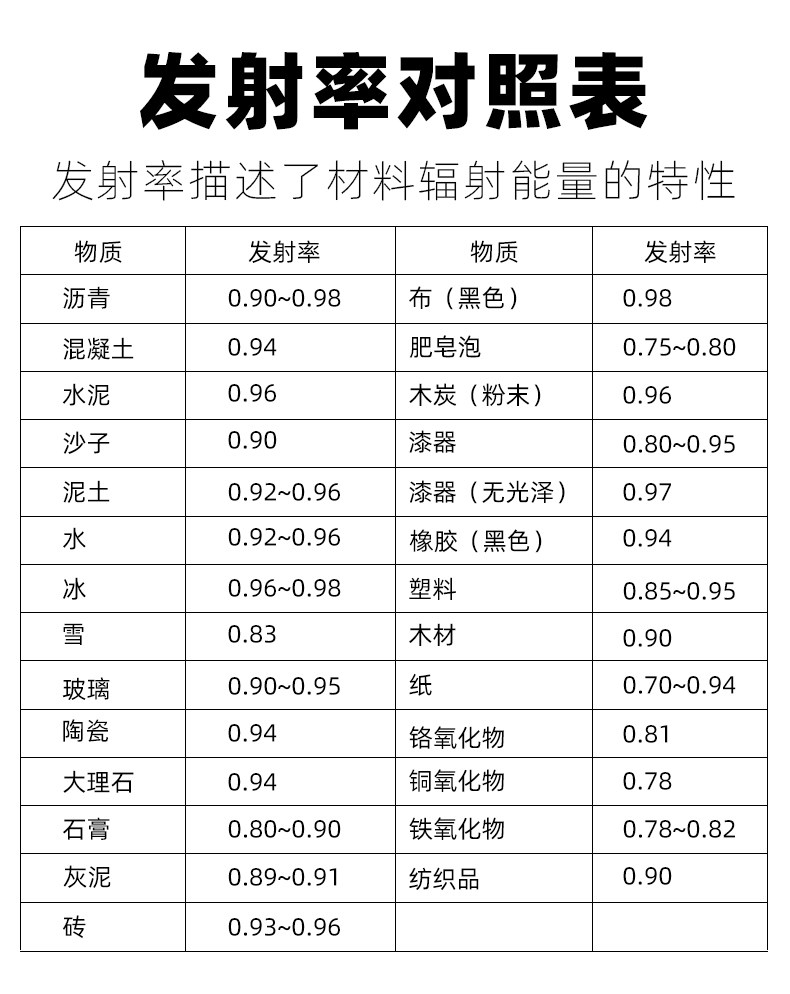 发射率对照表

发射率描述了材料辐射能量的特性

| 物质 | 发射率 | 物质 | 发射率 |
|---|---|---|---|
| 沥青 | 0.90~0.98 | 布（黑色） | 0.98 |
| 混凝土 | 0.94 | 肥皂泡 | 0.75~0.80 |
| 水泥 | 0.96 | 木炭（粉末） | 0.96 |
| 沙子 | 0.90 | 漆器 | 0.80~0.95 |
| 泥土 | 0.92~0.96 | 漆器（无光泽） | 0.97 |
| 水 | 0.92~0.96 | 橡胶（黑色） | 0.94 |
| 冰 | 0.96~0.98 | 塑料 | 0.85~0.95 |
| 雪 | 0.83 | 木材 | 0.90 |
| 玻璃 | 0.90~0.95 | 纸 | 0.70~0.94 |
| 陶瓷 | 0.94 | 铬氧化物 | 0.81 |
| 大理石 | 0.94 | 铜氧化物 | 0.78 |
| 石膏 | 0.80~0.90 | 铁氧化物 | 0.78~0.82 |
| 灰泥 | 0.89~0.91 | 纺织品 | 0.90 |
| 砖 | 0.93~0.96 | | |